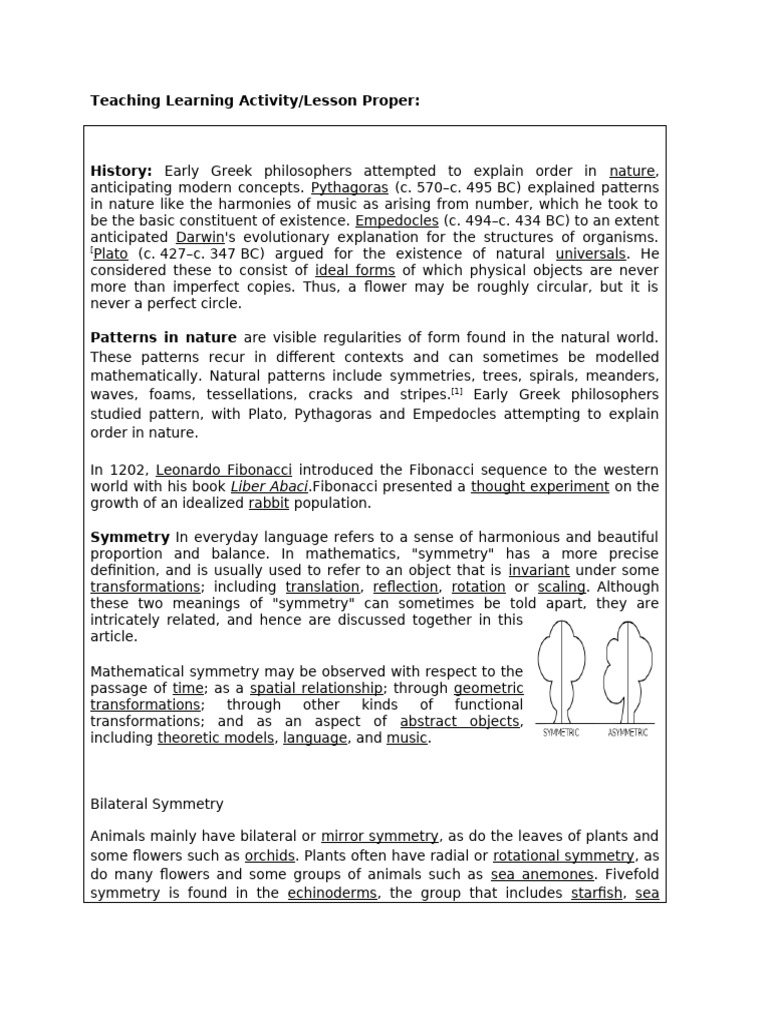 Teaching Learning Activity/Lesson Proper:

History: Early Greek philosophers attempted to explain order in nature, anticipating modern concepts. Pythagoras (c. 570–c. 495 BC) explained patterns in nature like the harmonies of music as arising from number, which he took to be the basic constituent of existence. Empedocles (c. 494–c. 434 BC) to an extent anticipated Darwin's evolutionary explanation for the structures of organisms. [Plato (c. 427–c. 347 BC) argued for the existence of natural universals. He considered these to consist of ideal forms of which physical objects are never more than imperfect copies. Thus, a flower may be roughly circular, but it is never a perfect circle.

Patterns in nature are visible regularities of form found in the natural world. These patterns recur in different contexts and can sometimes be modelled mathematically. Natural patterns include symmetries, trees, spirals, meanders, waves, foams, tessellations, cracks and stripes.[1] Early Greek philosophers studied pattern, with Plato, Pythagoras and Empedocles attempting to explain order in nature.

In 1202, Leonardo Fibonacci introduced the Fibonacci sequence to the western world with his book Liber Abaci.Fibonacci presented a thought experiment on the growth of an idealized rabbit population.

Symmetry In everyday language refers to a sense of harmonious and beautiful proportion and balance. In mathematics, "symmetry" has a more precise definition, and is usually used to refer to an object that is invariant under some transformations; including translation, reflection, rotation or scaling. Although these two meanings of "symmetry" can sometimes be told apart, they are intricately related, and hence are discussed together in this article.

Mathematical symmetry may be observed with respect to the passage of time; as a spatial relationship; through geometric transformations; through other kinds of functional transformations; and as an aspect of abstract objects, including theoretic models, language, and music.

SYMMETRIC ASYMMETRIC

Bilateral Symmetry

Animals mainly have bilateral or mirror symmetry, as do the leaves of plants and some flowers such as orchids. Plants often have radial or rotational symmetry, as do many flowers and some groups of animals such as sea anemones. Fivefold symmetry is found in the echinoderms, the group that includes starfish, sea